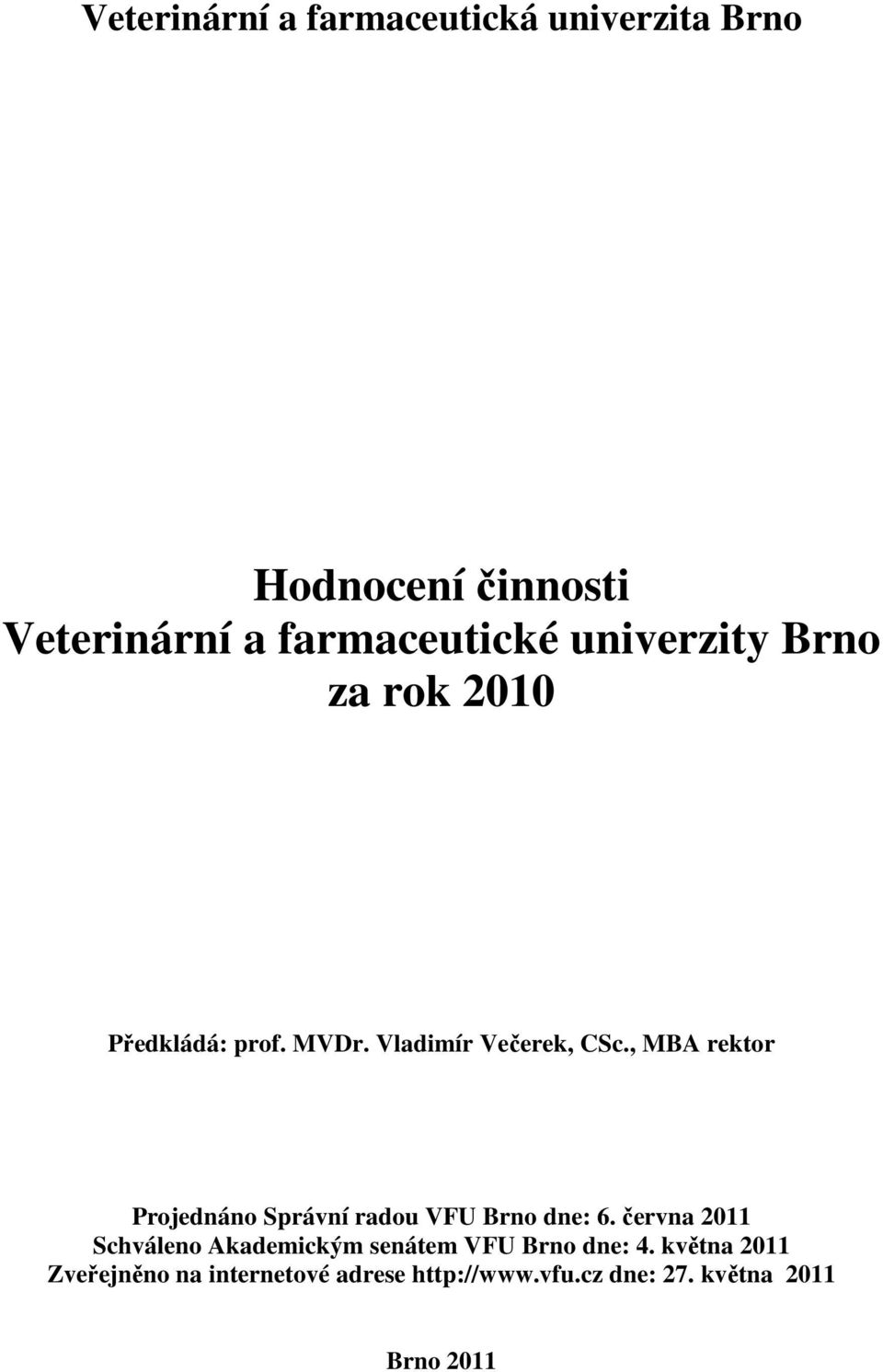 Veterinární a farmaceutická univerzita Brno

Hodnocení činnosti
Veterinární a farmaceutické univerzity Brno
za rok 2010

Předkládá: prof. MVDr. Vladimír Večerek, CSc., MBA rektor

Projednáno Správní radou VFU Brno dne: 6. června 2011
Schváleno Akademickým senátem VFU Brno dne: 4. května 2011
Zveřejněno na internetové adrese http://www.vfu.cz dne: 27. května 2011

Brno 2011